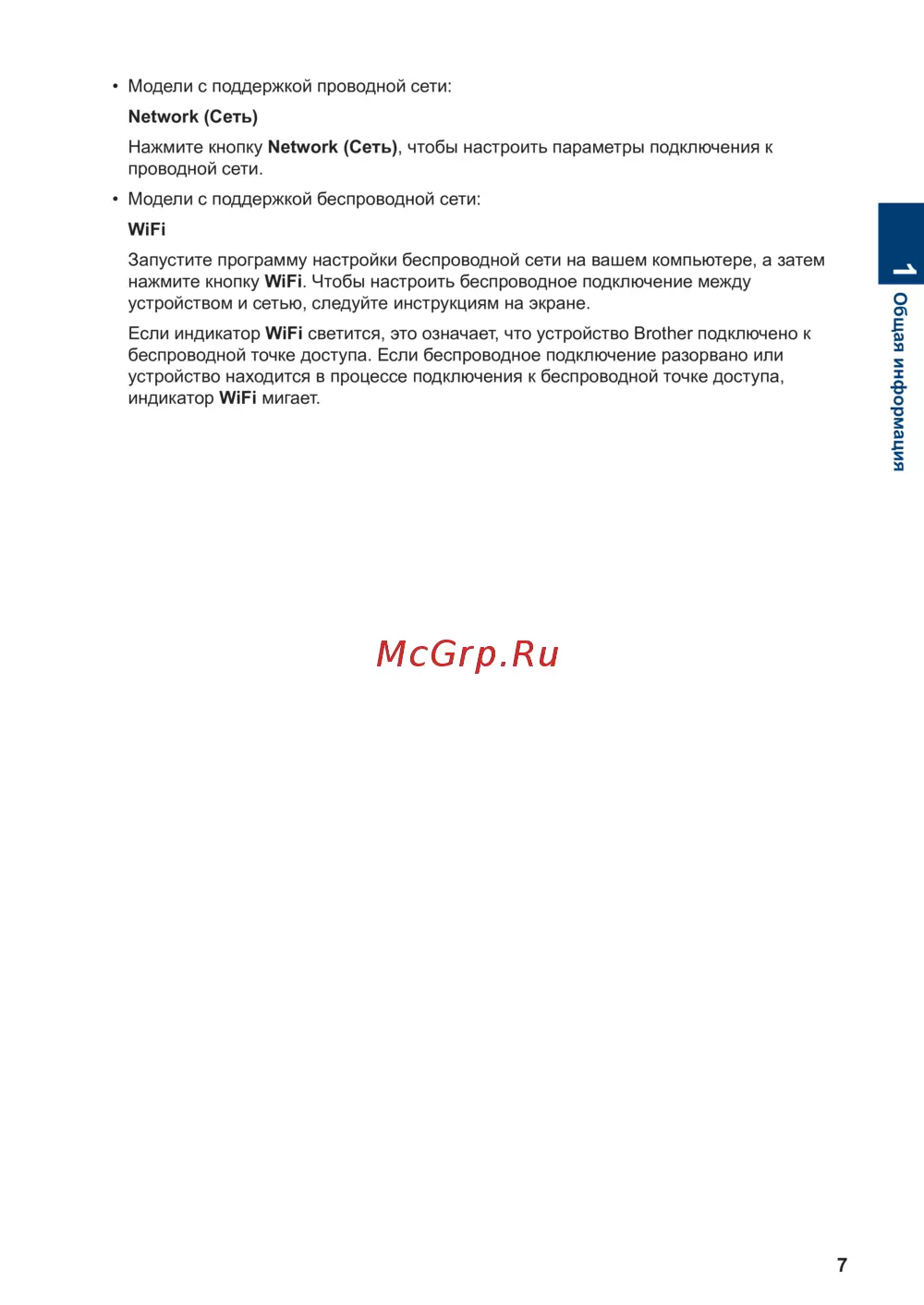 • Модели с поддержкой проводной сети:

Network (Сеть)

Нажмите кнопку Network (Сеть), чтобы настроить параметры подключения к проводной сети.

• Модели с поддержкой беспроводной сети:

WiFi

Запустите программу настройки беспроводной сети на вашем компьютере, а затем нажмите кнопку WiFi. Чтобы настроить беспроводное подключение между устройством и сетью, следуйте инструкциям на экране.

Если индикатор WiFi светится, это означает, что устройство Brother подключено к беспроводной точке доступа. Если беспроводное подключение разорвано или устройство находится в процессе подключения к беспроводной точке доступа, индикатор WiFi мигает.

1

Общая информация

McGrp.Ru

7